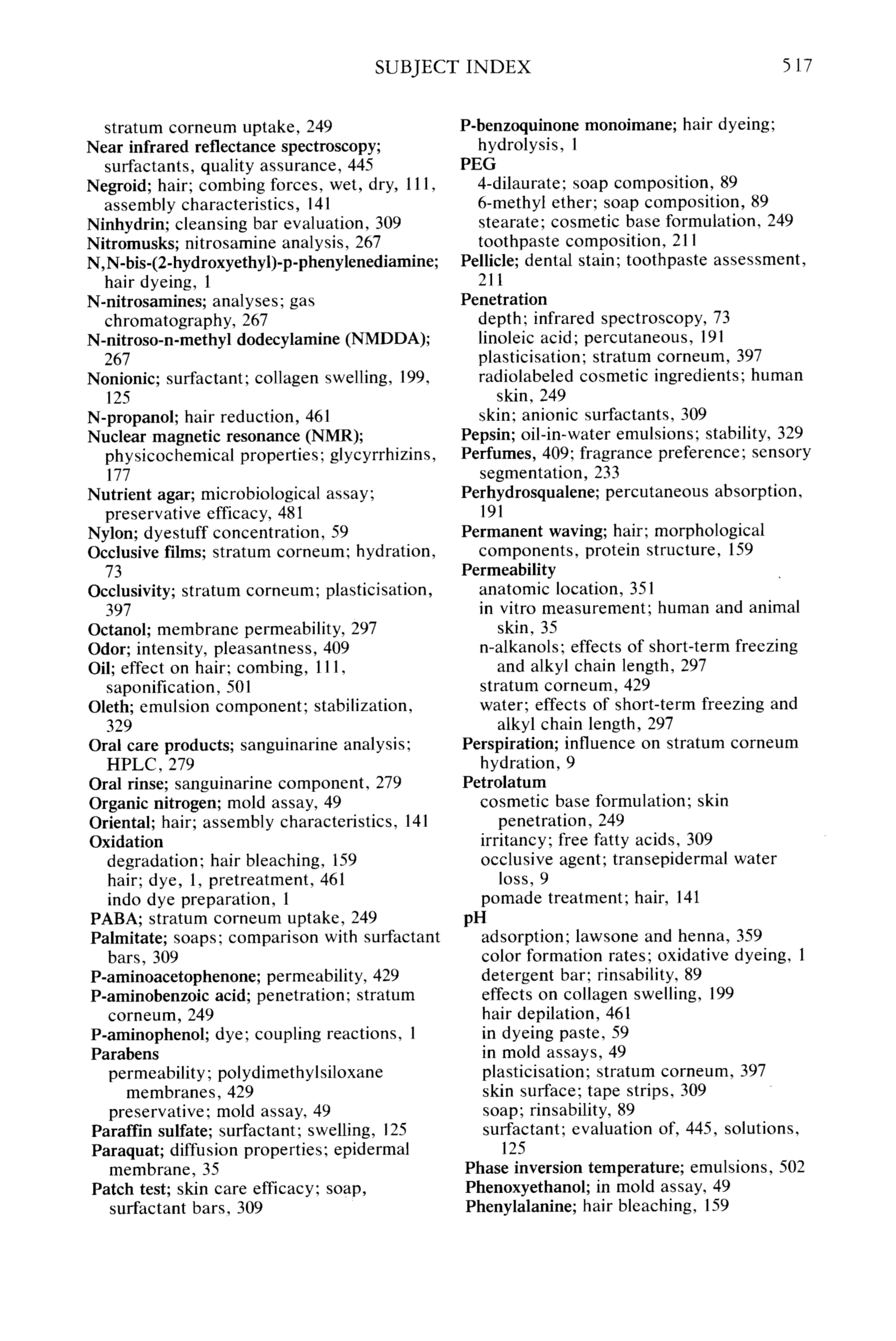 SUBJECT INDEX 517

stratum corneum uptake, 249
Near infrared reflectance spectroscopy; surfactants, quality assurance, 445
Negroid; hair; combing forces, wet, dry, 111, assembly characteristics, 141
Ninhydrin; cleansing bar evaluation, 309
Nitromusks; nitrosamine analysis, 267
N,N-bis-(2-hydroxyethyl)-p-phenylenediamine; hair dyeing, 1
N-nitrosamines; analyses; gas chromatography, 267
N-nitroso-n-methyl dodecylamine (NMDDA); 267
Nonionic; surfactant; collagen swelling, 199, 125
N-propanol; hair reduction, 461
Nuclear magnetic resonance (NMR); physicochemical properties; glycyrrhizins, 177
Nutrient agar; microbiological assay; preservative efficacy, 481
Nylon; dyestuff concentration, 59
Occlusive films; stratum corneum; hydration, 73
Occlusivity; stratum corneum; plasticisation, 397
Octanol; membrane permeability, 297
Odor; intensity, pleasantness, 409
Oil; effect on hair; combing, 111, saponification, 501
Oleth; emulsion component; stabilization, 329
Oral care products; sanguinarine analysis; HPLC, 279
Oral rinse; sanguinarine component, 279
Organic nitrogen; mold assay, 49
Oriental; hair; assembly characteristics, 141
Oxidation
degradation; hair bleaching, 159
hair; dye, 1, pretreatment, 461
indo dye preparation, 1
PABA; stratum corneum uptake, 249
Palmitate; soaps; comparison with surfactant bars, 309
P-aminoacetophenone; permeability, 429
P-aminobenzoic acid; penetration; stratum corneum, 249
P-aminophenol; dye; coupling reactions, 1
Parabens
permeability; polydimethylsiloxane membranes, 429
preservative; mold assay, 49
Paraffin sulfate; surfactant; swelling, 125
Paraquat; diffusion properties; epidermal membrane, 35
Patch test; skin care efficacy; soap, surfactant bars, 309

P-benzoquinone monoimane; hair dyeing; hydrolysis, 1
PEG
4-dilaurate; soap composition, 89
6-methyl ether; soap composition, 89
stearate; cosmetic base formulation, 249
toothpaste composition, 211
Pellicle; dental stain; toothpaste assessment, 211
Penetration
depth; infrared spectroscopy, 73
linoleic acid; percutaneous, 191
plasticisation; stratum corneum, 397
radiolabeled cosmetic ingredients; human skin, 249
skin; anionic surfactants, 309
Pepsin; oil-in-water emulsions; stability, 329
Perfumes, 409; fragrance preference; sensory segmentation, 233
Perhydrosqualene; percutaneous absorption, 191
Permanent waving; hair; morphological components, protein structure, 159
Permeability
anatomic location, 351
in vitro measurement; human and animal skin, 35
n-alkanols; effects of short-term freezing and alkyl chain length, 297
stratum corneum, 429
water; effects of short-term freezing and alkyl chain length, 297
Perspiration; influence on stratum corneum hydration, 9
Petrolatum
cosmetic base formulation; skin penetration, 249
irritancy; free fatty acids, 309
occlusive agent; transepidermal water loss, 9
pomade treatment; hair, 141
pH
adsorption; lawsone and henna, 359
color formation rates; oxidative dyeing, 1
detergent bar; rinsability, 89
effects on collagen swelling, 199
hair depilation, 461
in dyeing paste, 59
in mold assays, 49
plasticisation; stratum corneum, 397
skin surface; tape strips, 309
soap; rinsability, 89
surfactant; evaluation of, 445, solutions, 125
Phase inversion temperature; emulsions, 502
Phenoxyethanol; in mold assay, 49
Phenylalanine; hair bleaching, 159